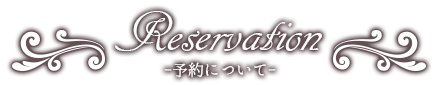 Reservation
-予約について-